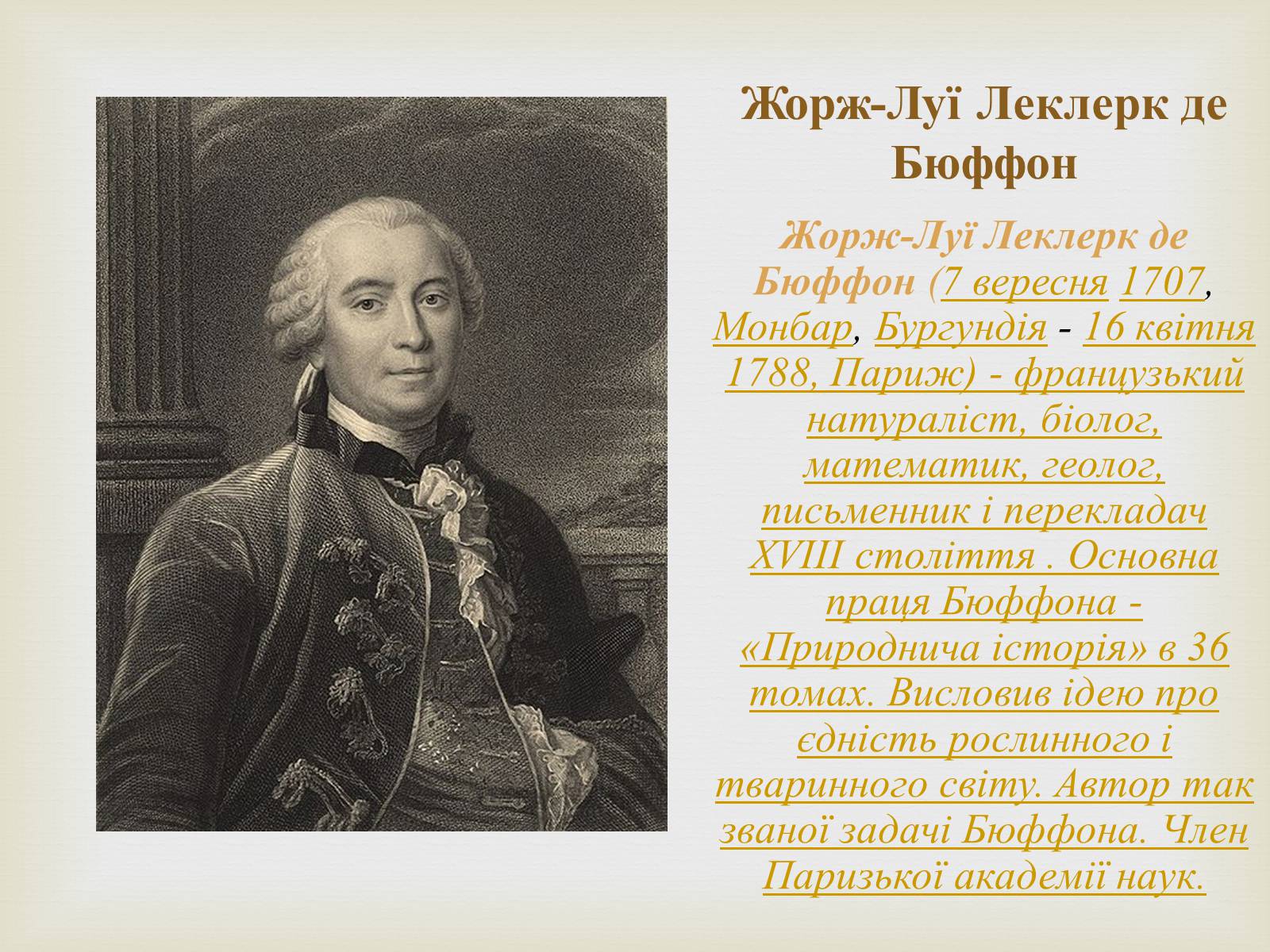 Жорж-Луї Леклерк де Бюффон

Жорж-Луї Леклерк де Бюффон (7 вересня 1707, Монбар, Бургундія - 16 квітня 1788, Париж) - французький натураліст, біолог, математик, геолог, письменник і перекладач XVIII століття . Основна праця Бюффона - «Природнича історія» в 36 томах. Висловив ідею про єдність рослинного і тваринного світу. Автор так званої задачі Бюффона. Член Паризької академії наук.